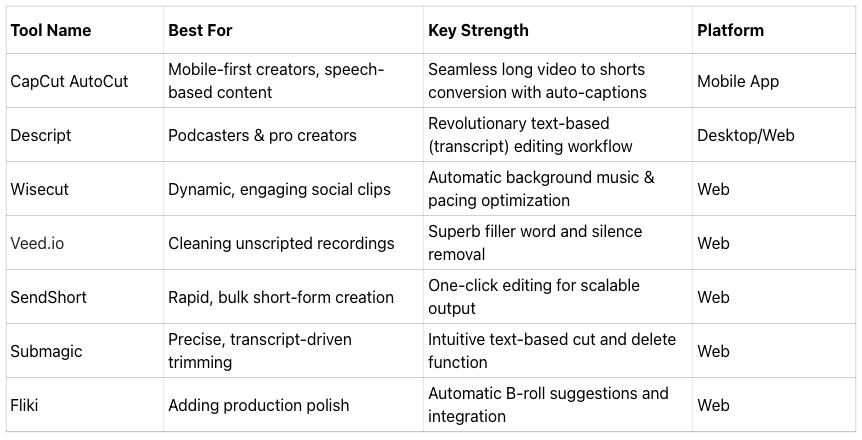 | Tool Name | Best For | Key Strength | Platform |
|---|---|---|---|
| CapCut AutoCut | Mobile-first creators, speech-based content | Seamless long video to shorts conversion with auto-captions | Mobile App |
| Descript | Podcasters & pro creators | Revolutionary text-based (transcript) editing workflow | Desktop/Web |
| Wisecut | Dynamic, engaging social clips | Automatic background music & pacing optimization | Web |
| Veed.io | Cleaning unscripted recordings | Superb filler word and silence removal | Web |
| SendShort | Rapid, bulk short-form creation | One-click editing for scalable output | Web |
| Submagic | Precise, transcript-driven trimming | Intuitive text-based cut and delete function | Web |
| Fliki | Adding production polish | Automatic B-roll suggestions and integration | Web |